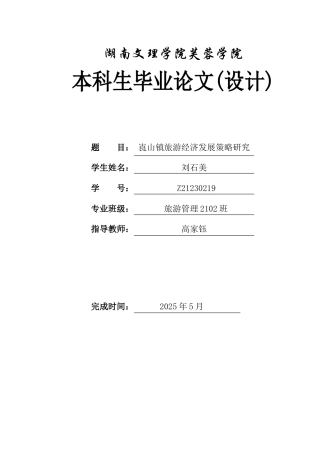 湖南文理学院芙蓉学院

本科生毕业论文(设计)

题　　目：崀山镇旅游经济发展策略研究

学生姓名：刘石美

学　　号：Z21230219

专业班级：旅游管理2102班

指导教师：高家钰

完成时间：2025年5月